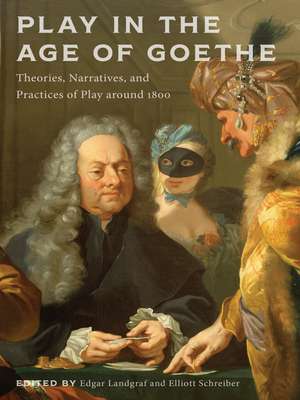 PLAY IN THE AGE OF GOETHE

Theories, Narratives, and Practices of Play around 1800

EDITED BY Edgar Landgraf and Elliott Schreiber